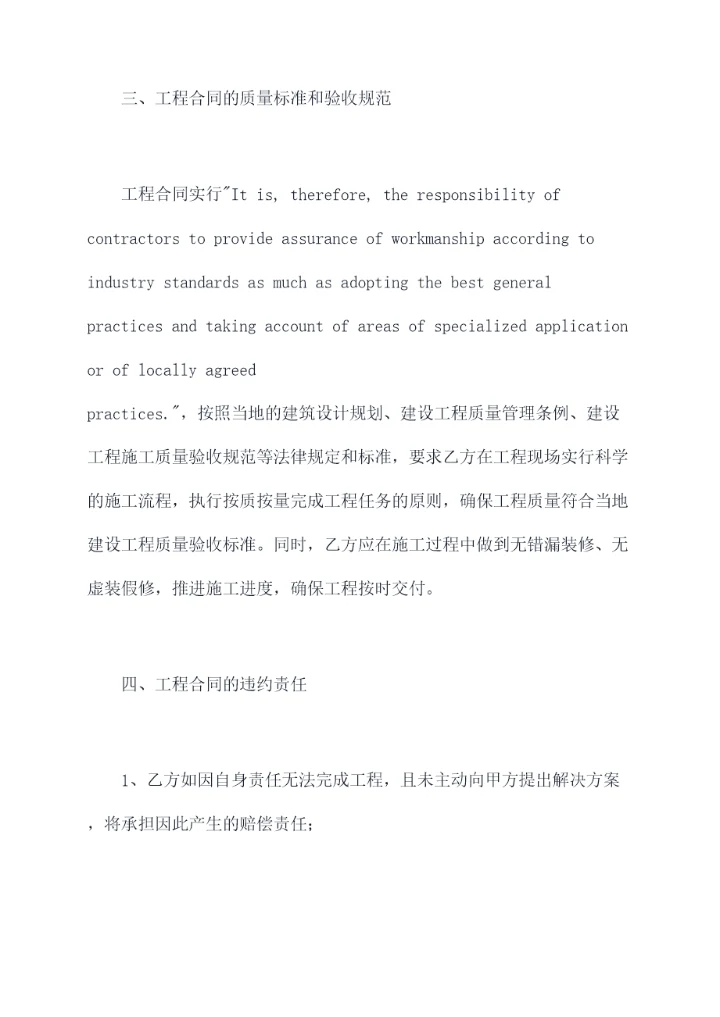 三、工程合同的质量标准和验收规范

工程合同实行"It is, therefore, the responsibility of contractors to provide assurance of workmanship according to industry standards as much as adopting the best general practices and taking account of areas of specialized application or of locally agreed practices."，按照当地的建筑设计规划、建设工程质量管理条例、建设工程施工质量验收规范等法律规定和标准，要求乙方在工程现场实行科学的施工流程，执行按质按量完成工程任务的原则，确保工程质量符合当地建设工程质量验收标准。同时，乙方应在施工过程中做到无错漏装修、无虚装假修，推进施工进度，确保工程按时交付。

四、工程合同的违约责任

1、乙方如因自身责任无法完成工程，且未主动向甲方提出解决方案，将承担因此产生的赔偿责任；